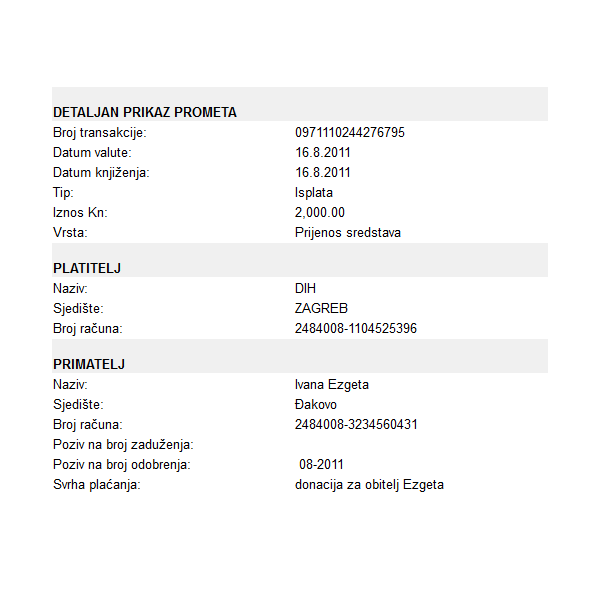 DETALJAN PRIKAZ PROMETA

| | |
|---|---|
| Broj transakcije: | 0971110244276795 |
| Datum valute: | 16.8.2011 |
| Datum knjiženja: | 16.8.2011 |
| Tip: | Isplata |
| Iznos Kn: | 2,000.00 |
| Vrsta: | Prijenos sredstava |

PLATITELJ

| | |
|---|---|
| Naziv: | DIH |
| Sjedište: | ZAGREB |
| Broj računa: | 2484008-1104525396 |

PRIMATELJ

| | |
|---|---|
| Naziv: | Ivana Ezgeta |
| Sjedište: | Đakovo |
| Broj računa: | 2484008-3234560431 |
| Poziv na broj zaduženja: | |
| Poziv na broj odobrenja: | 08-2011 |
| Svrha plaćanja: | donacija za obitelj Ezgeta |